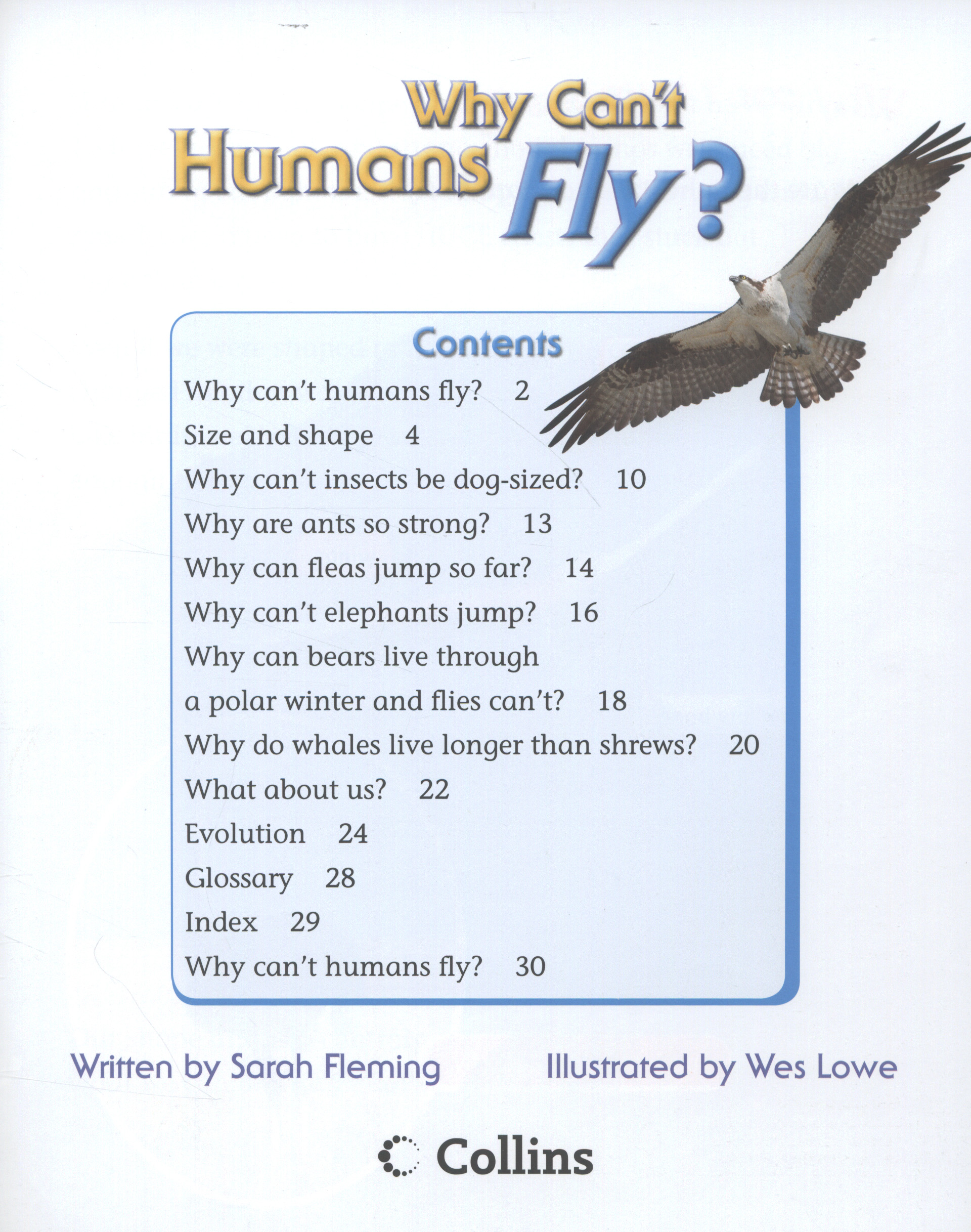 Why Can't Humans Fly?

Contents

Why can't humans fly? 2
Size and shape 4
Why can't insects be dog-sized? 10
Why are ants so strong? 13
Why can fleas jump so far? 14
Why can't elephants jump? 16
Why can bears live through a polar winter and flies can't? 18
Why do whales live longer than shrews? 20
What about us? 22
Evolution 24
Glossary 28
Index 29
Why can't humans fly? 30

Written by Sarah Fleming

Illustrated by Wes Lowe

Collins